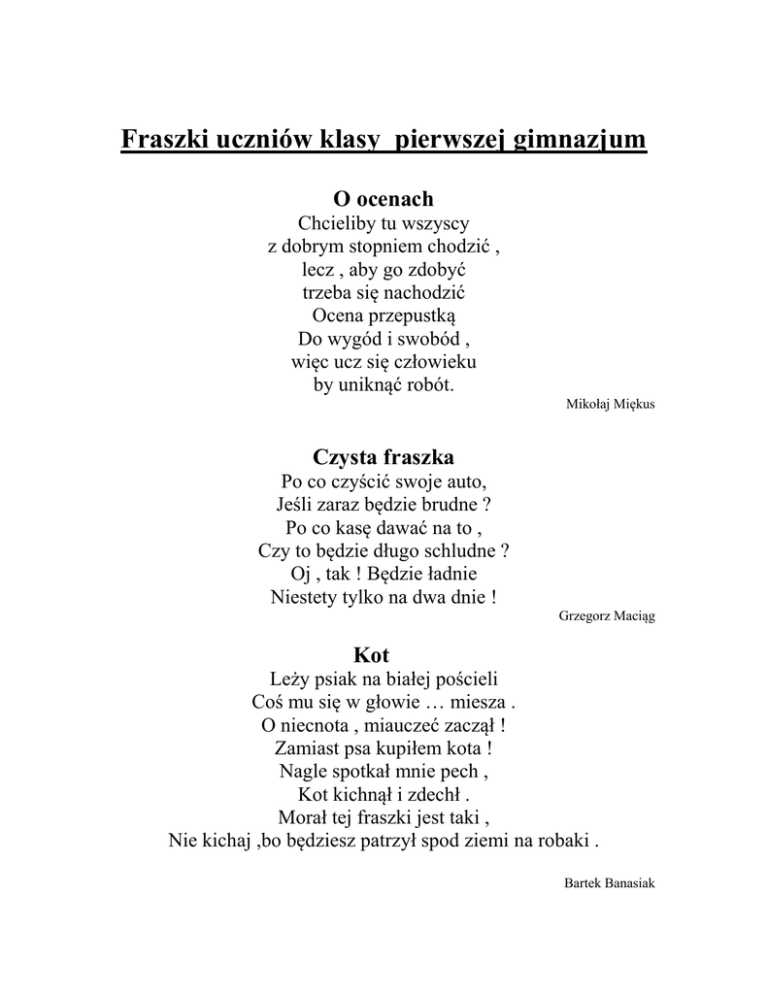 Fraszki uczniów klasy pierwszej gimnazjum

O ocenach
Chcieliby tu wszyscy
z dobrym stopniem chodzić ,
lecz , aby go zdobyć
trzeba się nachodzić
Ocena przepustką
Do wygód i swobód ,
więc ucz się człowieku
by uniknąć robót.

Mikołaj Miękus

Czysta fraszka
Po co czyścić swoje auto,
Jeśli zaraz będzie brudne ?
Po co kasę dawać na to ,
Czy to będzie długo schludne ?
Oj , tak ! Będzie ładnie
Niestety tylko na dwa dnie !

Grzegorz Maciąg

Kot
Leży psiak na białej pościeli
Coś mu się w głowie … miesza .
O niecnota , miauczeć zaczął !
Zamiast psa kupiłem kota !
Nagle spotkał mnie pech ,
Kot kichnął i zdechł .
Morał tej fraszki jest taki ,
Nie kichaj ,bo będziesz patrzył spod ziemi na robaki .

Bartek Banasiak